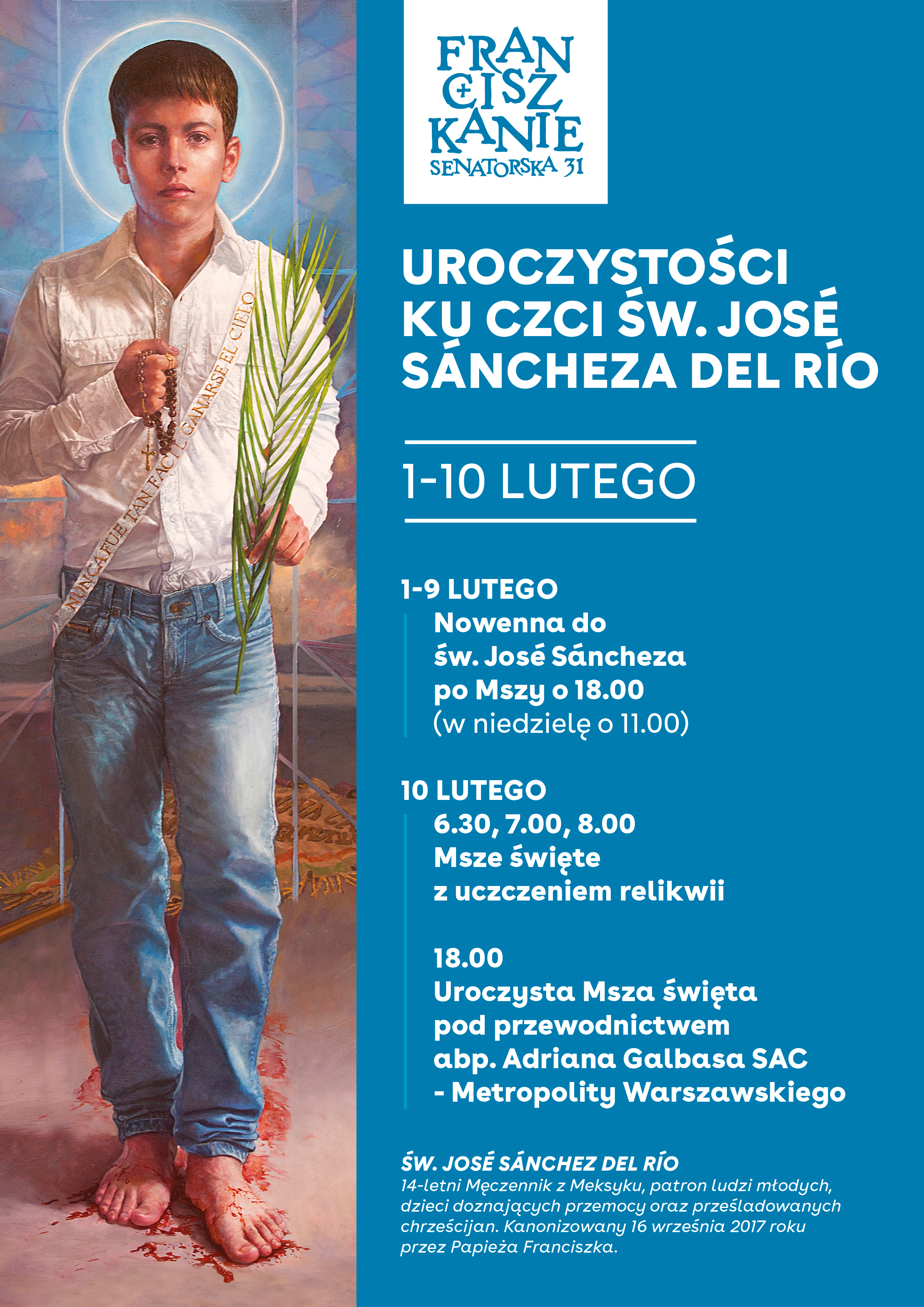 NUNCA FUE TAN FACIL GANARSE EL CIELO

FRAN
CISZ
KANIE
SENATORSKA 31

UROCZYSTOŚCI KU CZCI ŚW. JOSÉ SÁNCHEZA DEL RÍO

1-10 LUTEGO

1-9 LUTEGO
Nowenna do
św. José Sáncheza
po Mszy o 18.00
(w niedzielę o 11.00)

10 LUTEGO
6.30, 7.00, 8.00
Msze święte
z uczczeniem relikwii

18.00
Uroczysta Msza święta
pod przewodnictwem
abp. Adriana Galbasa SAC
- Metropolity Warszawskiego

ŚW. JOSÉ SÁNCHEZ DEL RÍO
14-letni Męczennik z Meksyku, patron ludzi młodych, dzieci doznających przemocy oraz prześladowanych chrześcijan. Kanonizowany 16 września 2017 roku przez Papieża Franciszka.